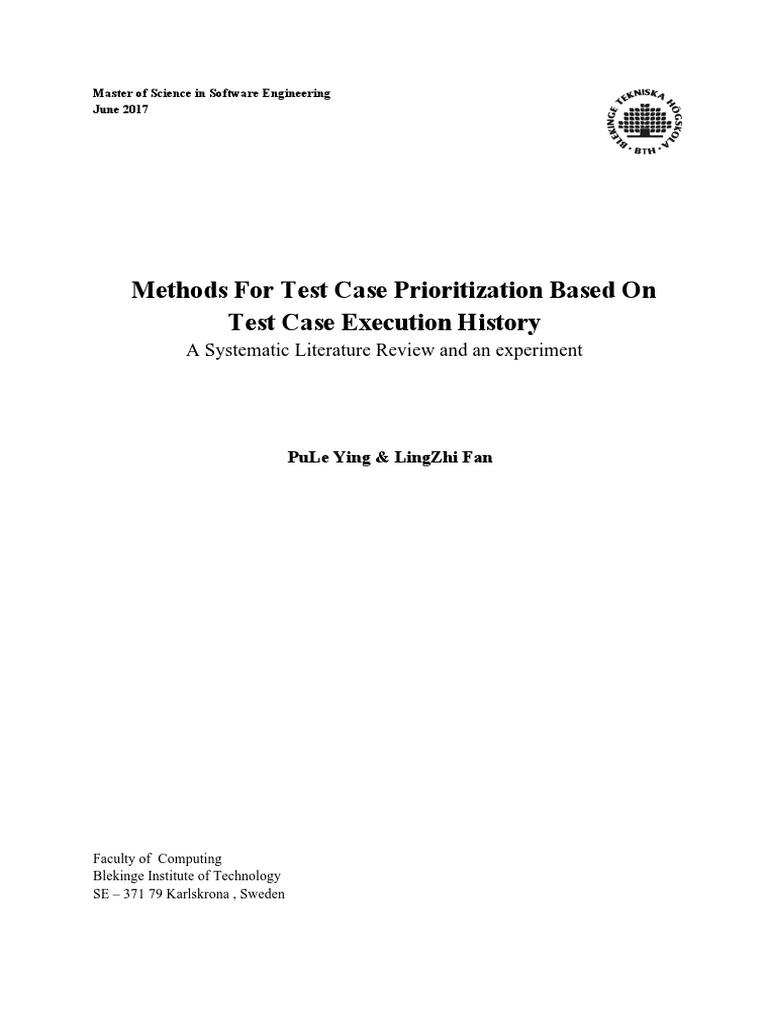 Master of Science in Software Engineering
June 2017

BLEKINGE TEKNISKA HÖGSKOLA · BTH ·

Methods For Test Case Prioritization Based On Test Case Execution History
A Systematic Literature Review and an experiment

PuLe Ying & LingZhi Fan

Faculty of Computing
Blekinge Institute of Technology
SE – 371 79 Karlskrona , Sweden